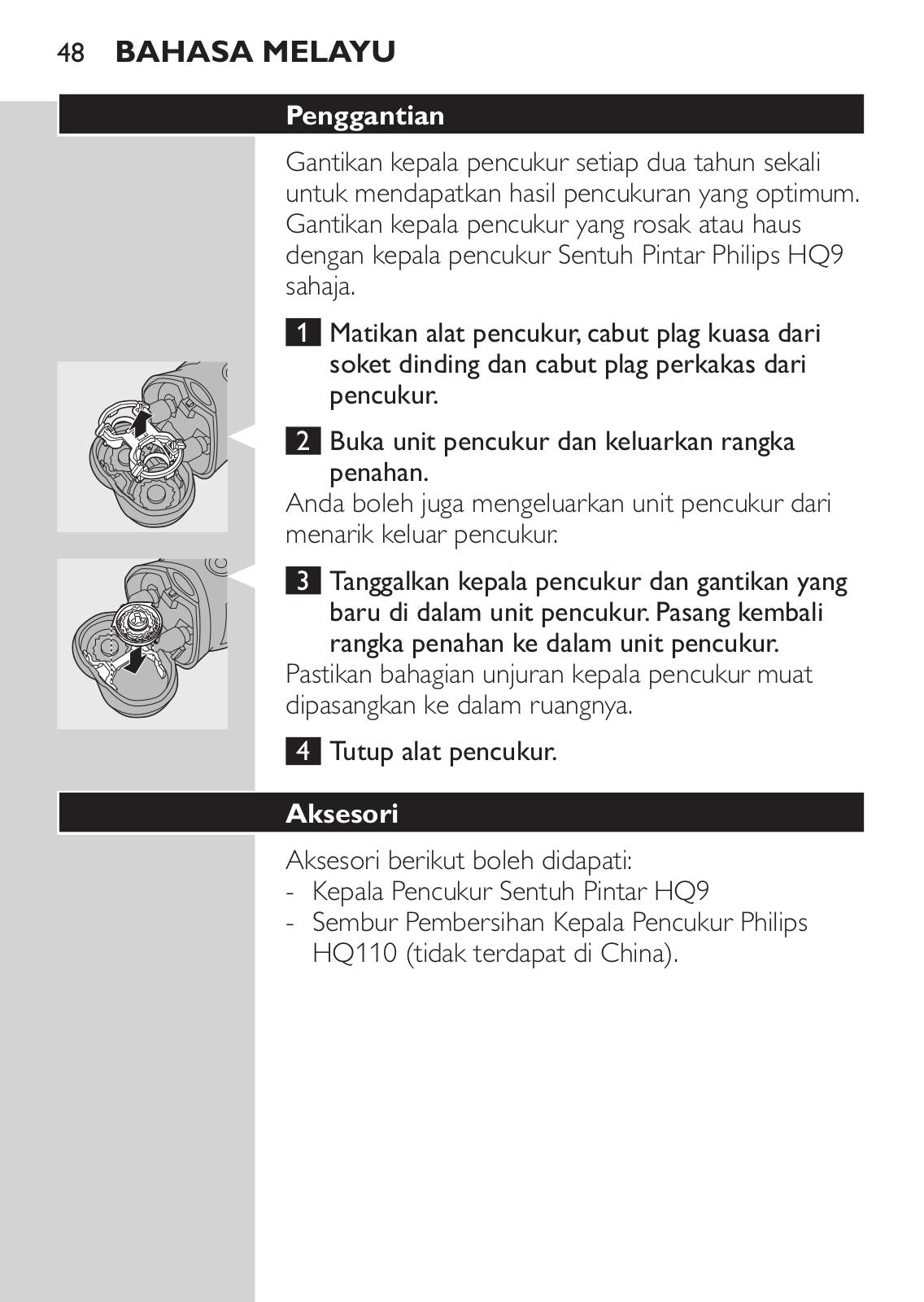 48 BAHASA MELAYU

Penggantian

Gantikan kepala pencukur setiap dua tahun sekali untuk mendapatkan hasil pencukuran yang optimum. Gantikan kepala pencukur yang rosak atau haus dengan kepala pencukur Sentuh Pintar Philips HQ9 sahaja.

1 Matikan alat pencukur, cabut plag kuasa dari soket dinding dan cabut plag perkakas dari pencukur.

2 Buka unit pencukur dan keluarkan rangka penahan.

Anda boleh juga mengeluarkan unit pencukur dari menarik keluar pencukur.

3 Tanggalkan kepala pencukur dan gantikan yang baru di dalam unit pencukur. Pasang kembali rangka penahan ke dalam unit pencukur.

Pastikan bahagian unjuran kepala pencukur muat dipasangkan ke dalam ruangnya.

4 Tutup alat pencukur.

Aksesori

Aksesori berikut boleh didapati:
- Kepala Pencukur Sentuh Pintar HQ9
- Sembur Pembersihan Kepala Pencukur Philips HQ110 (tidak terdapat di China).